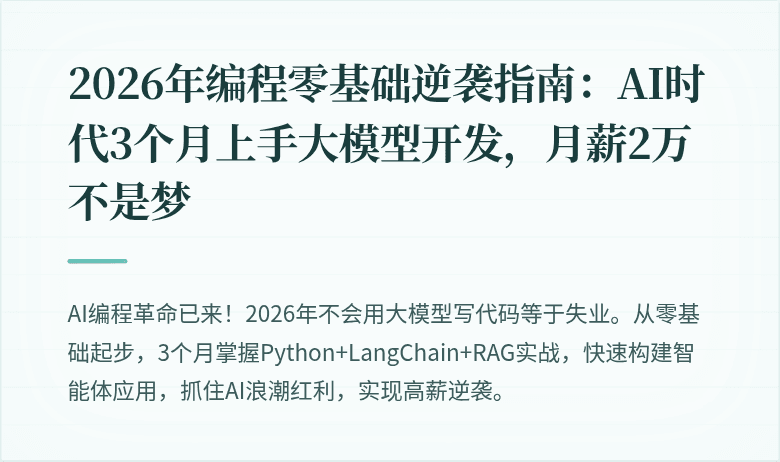 2026年编程零基础逆袭指南：AI时代3个月上手大模型开发，月薪2万不是梦

AI编程革命已来！2026年不会用大模型写代码等于失业。从零基础起步，3个月掌握Python+LangChain+RAG实战，快速构建智能体应用，抓住AI浪潮红利，实现高薪逆袭。